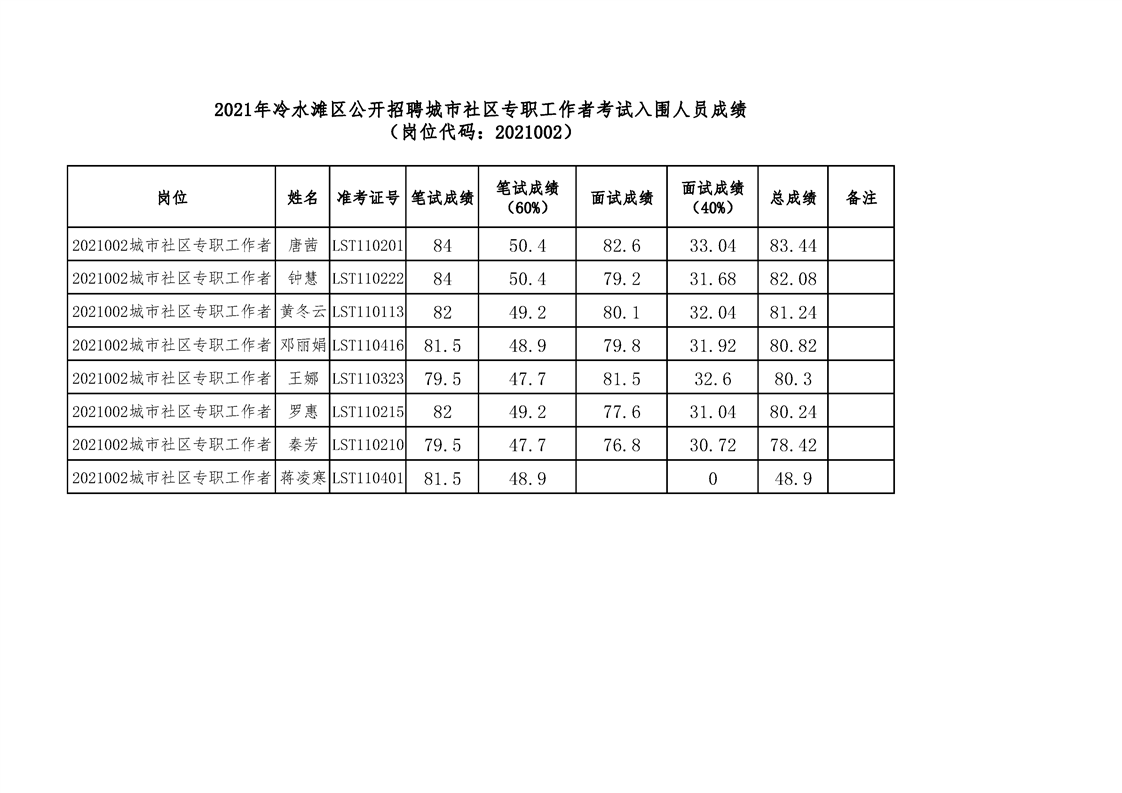 2021年冷水滩区公开招聘城市社区专职工作者考试入围人员成绩
（岗位代码：2021002）

| 岗位 | 姓名 | 准考证号 | 笔试成绩 | 笔试成绩（60%） | 面试成绩 | 面试成绩（40%） | 总成绩 | 备注 |
|---|---|---|---|---|---|---|---|---|
| 2021002城市社区专职工作者 | 唐茜 | LST110201 | 84 | 50.4 | 82.6 | 33.04 | 83.44 | |
| 2021002城市社区专职工作者 | 钟慧 | LST110222 | 84 | 50.4 | 79.2 | 31.68 | 82.08 | |
| 2021002城市社区专职工作者 | 黄冬云 | LST110113 | 82 | 49.2 | 80.1 | 32.04 | 81.24 | |
| 2021002城市社区专职工作者 | 邓丽娟 | LST110416 | 81.5 | 48.9 | 79.8 | 31.92 | 80.82 | |
| 2021002城市社区专职工作者 | 王娜 | LST110323 | 79.5 | 47.7 | 81.5 | 32.6 | 80.3 | |
| 2021002城市社区专职工作者 | 罗惠 | LST110215 | 82 | 49.2 | 77.6 | 31.04 | 80.24 | |
| 2021002城市社区专职工作者 | 秦芳 | LST110210 | 79.5 | 47.7 | 76.8 | 30.72 | 78.42 | |
| 2021002城市社区专职工作者 | 蒋凌寒 | LST110401 | 81.5 | 48.9 | | 0 | 48.9 | |